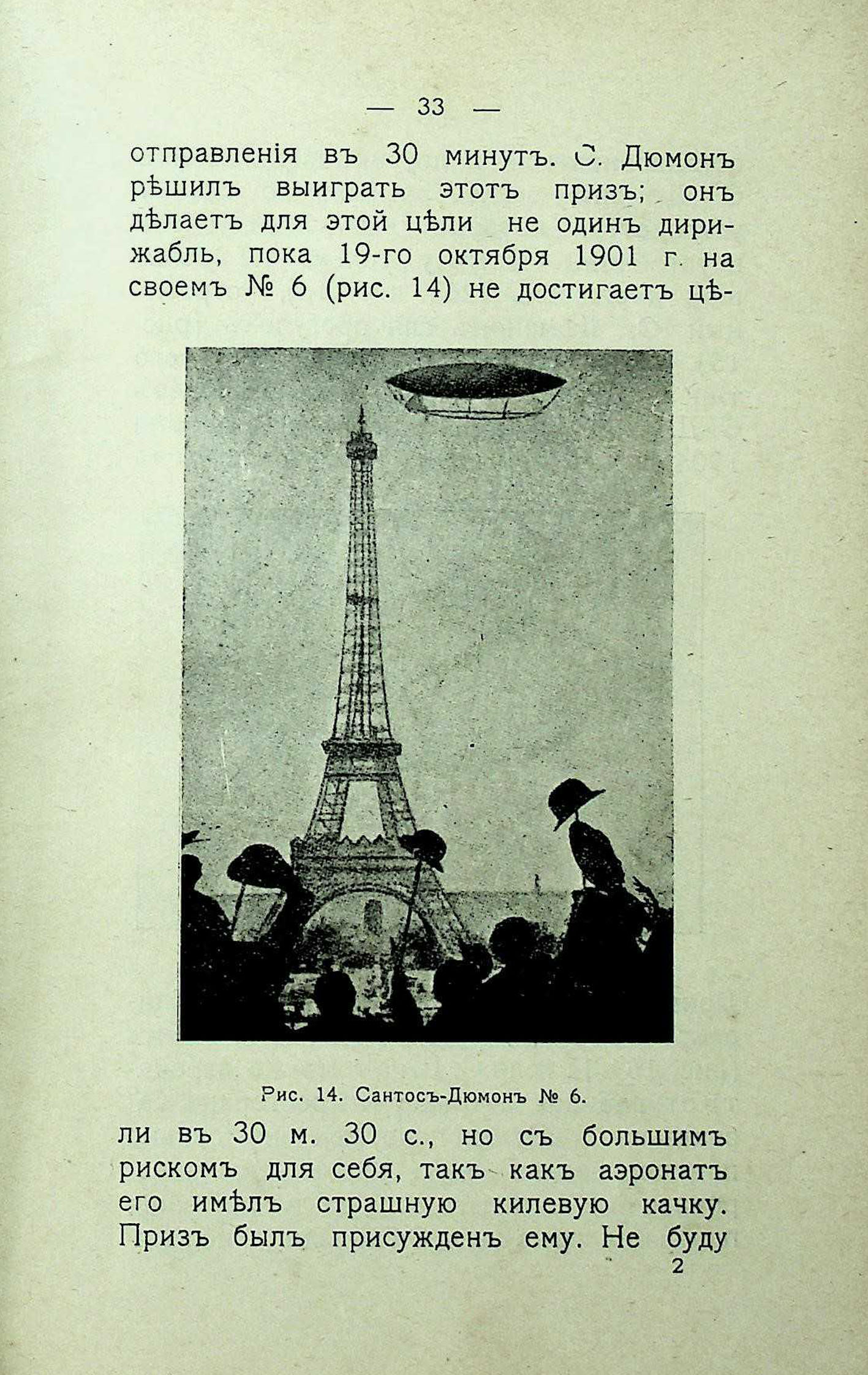 — 33 —

отправленія въ 30 минутъ. С. Дюмонъ рѣшилъ выиграть этотъ призъ; онъ дѣлаетъ для этой цѣли не одинъ дирижабль, пока 19-го октября 1901 г. на своемъ № 6 (рис. 14) не достигаетъ цѣ-

Рис. 14. Сантосъ-Дюмонъ № 6.

ли въ 30 м. 30 с., но съ большимъ рискомъ для себя, такъ какъ аэронатъ его имѣлъ страшную килевую качку. Призъ былъ присужденъ ему. Не буду

2